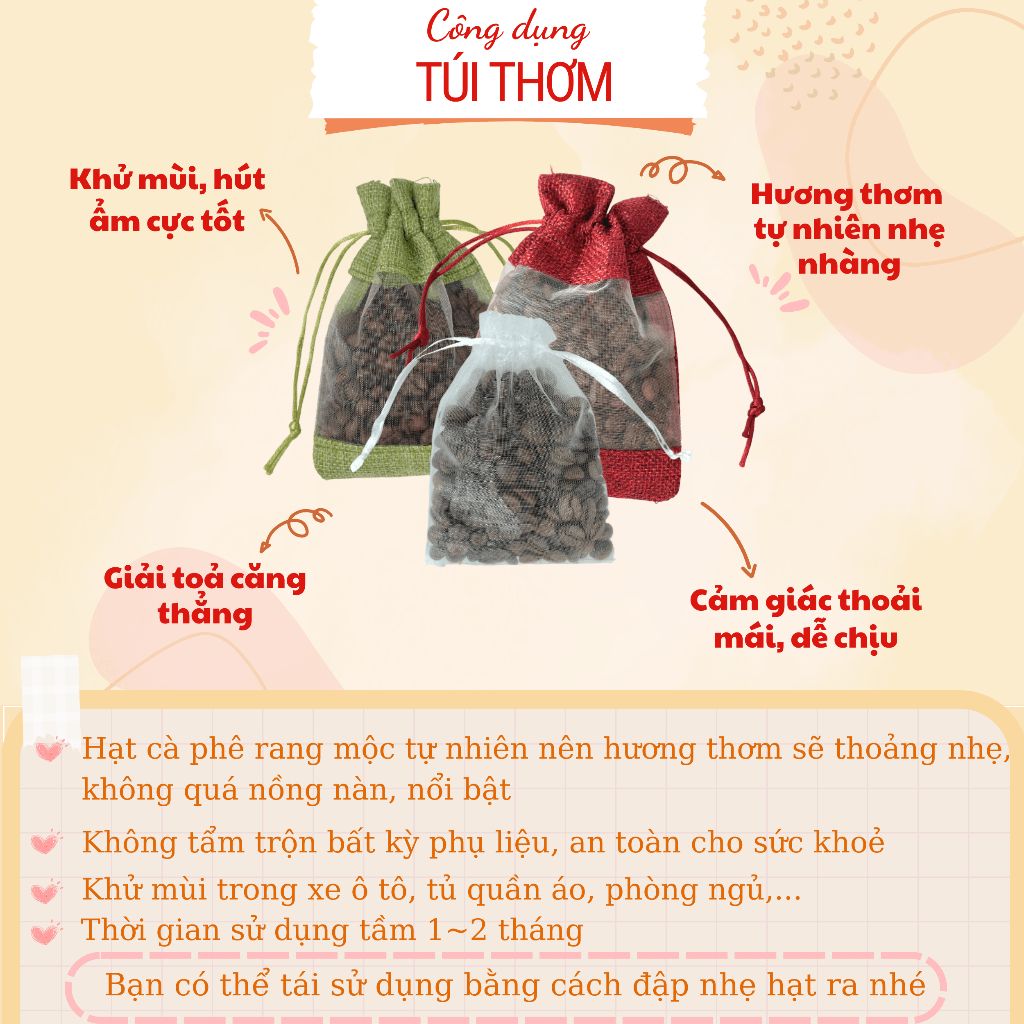 Công dụng
TÚI THƠM

Khử mùi, hút ẩm cực tốt

Hương thơm tự nhiên nhẹ nhàng

Giải toả căng thẳng

Cảm giác thoải mái, dễ chịu

Hạt cà phê rang mộc tự nhiên nên hương thơm sẽ thoảng nhẹ, không quá nồng nàn, nổi bật

Không tẩm trộn bất kỳ phụ liệu, an toàn cho sức khoẻ

Khử mùi trong xe ô tô, tủ quần áo, phòng ngủ,...

Thời gian sử dụng tầm 1~2 tháng

Bạn có thể tái sử dụng bằng cách đập nhẹ hạt ra nhé